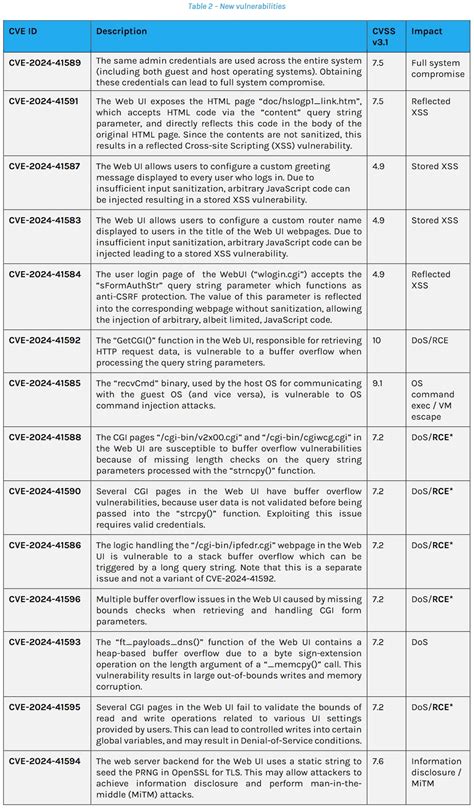 Table 2 - New vulnerabilities

| CVE ID | Description | CVSS v3.1 | Impact |
|---|---|---|---|
| CVE-2024-41589 | The same admin credentials are used across the entire system (including both guest and host operating systems). Obtaining these credentials can lead to full system compromise. | 7.5 | Full system compromise |
| CVE-2024-41591 | The Web UI exposes the HTML page "doc/hslogp1_link.htm", which accepts HTML code via the "content" query string parameter, and directly reflects this code in the body of the original HTML page. Since the contents are not sanitized, this results in a reflected Cross-site Scripting (XSS) vulnerability. | 7.5 | Reflected XSS |
| CVE-2024-41587 | The Web UI allows users to configure a custom greeting message displayed to every user who logs in. Due to insufficient input sanitization, arbitrary JavaScript code can be injected resulting in a stored XSS vulnerability. | 4.9 | Stored XSS |
| CVE-2024-41583 | The Web UI allows users to configure a custom router name displayed to users in the title of the Web UI webpages. Due to insufficient input sanitization, arbitrary JavaScript code can be injected leading to a stored XSS vulnerability. | 4.9 | Stored XSS |
| CVE-2024-41584 | The user login page of the WebUI ("wlogin.cgi") accepts the "sFormAuthStr" query string parameter which functions as anti-CSRF protection. The value of this parameter is reflected into the corresponding webpage without sanitization, allowing the injection of arbitrary, albeit limited, JavaScript code. | 4.9 | Reflected XSS |
| CVE-2024-41592 | The "GetCGI()" function in the Web UI, responsible for retrieving HTTP request data, is vulnerable to a buffer overflow when processing the query string parameters. | 10 | DoS/RCE |
| CVE-2024-41585 | The "recvCmd" binary, used by the host OS for communicating with the guest OS (and vice versa), is vulnerable to OS command injection attacks. | 9.1 | OS command exec / VM escape |
| CVE-2024-41588 | The CGI pages "/cgi-bin/v2x00.cgi" and "/cgi-bin/cgiwcg.cgi" in the Web UI are susceptible to buffer overflow vulnerabilities because of missing length checks on the query string parameters processed with the "strncpy()" function. | 7.2 | DoS/RCE* |
| CVE-2024-41590 | Several CGI pages in the Web UI have buffer overflow vulnerabilities, because user data is not validated before being passed into the "strcpy()" function. Exploiting this issue requires valid credentials. | 7.2 | DoS/RCE* |
| CVE-2024-41586 | The logic handling the "/cgi-bin/ipfedr.cgi" webpage in the Web UI is vulnerable to a stack buffer overflow which can be triggered by a long query string. Note that this is a separate issue and not a variant of CVE-2024-41592. | 7.2 | DoS/RCE* |
| CVE-2024-41596 | Multiple buffer overflow issues in the Web UI caused by missing bounds checks when retrieving and handling CGI form parameters. | 7.2 | DoS/RCE* |
| CVE-2024-41593 | The "ft_payloads_dns()" function of the Web UI contains a heap-based buffer overflow due to a byte sign-extension operation on the length argument of a "_memcpy()" call. This vulnerability results in large out-of-bounds writes and memory corruption. | 7.2 | DoS |
| CVE-2024-41595 | Several CGI pages in the Web UI fail to validate the bounds of read and write operations related to various UI settings provided by users. This can lead to controlled writes into certain global variables, and may result in Denial-of-Service conditions. | 7.2 | DoS/RCE* |
| CVE-2024-41594 | The web server backend for the Web UI uses a static string to seed the PRNG in OpenSSL for TLS. This may allow attackers to achieve information disclosure and perform man-in-the-middle (MiTM) attacks. | 7.6 | Information disclosure / MiTM |